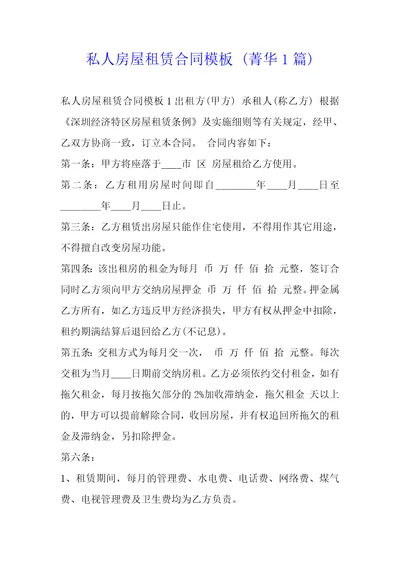 私人房屋租赁合同模板（菁华1篇）

私人房屋租赁合同模板1出租方(甲方) 承租人(称乙方) 根据《深圳经济特区房屋租赁条例》及实施细则等有关规定，经甲、乙双方协商一致，订立本合同。 合同内容如下：

第一条：甲方将座落于____市 区 房屋租给乙方使用。

第二条：乙方租用房屋时间即自________年____月____日至________年____月____日止。

第三条：乙方租赁出房屋只能作住宅使用，不得用作其它用途，不得擅自改变房屋功能。

第四条：该出租房的租金为每月 币 万 仟 佰 拾 元整，签订合同时乙方须向甲方交纳房屋押金 币 万 仟 佰 拾 元整。押金属乙方所有，如乙方违反甲方经济损失，甲方有权从押金中扣除，租约期满结算后退回给乙方(不记息)。

第五条：交租方式为每月交一次， 币 万 仟 佰 拾 元整。每次交租为当月____日期前交纳房租。乙方必须依约交付租金，如有拖欠租金，每月按拖欠部分的2%加收滞纳金，拖欠租金 天以上的，甲方可以提前解除合同，收回房屋，并有权追回所拖欠的租金及滞纳金，另扣除押金。

第六条：

1、租赁期间，每月的管理费、水电费、电话费、网络费、煤气费、电视管理费及卫生费均为乙方负责。